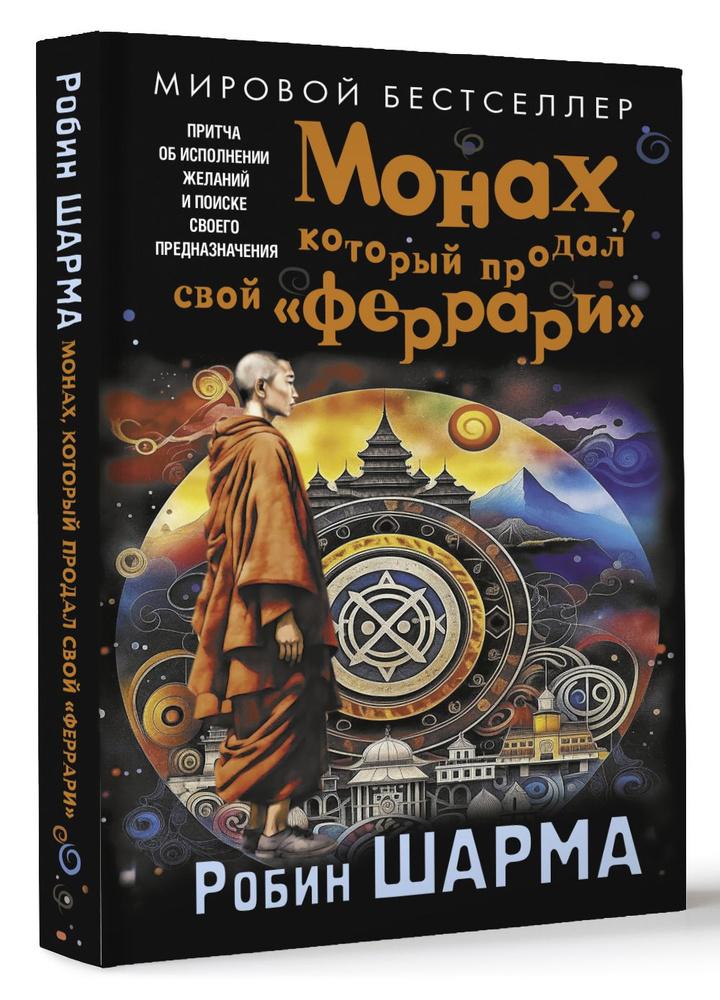 Робин ШАРМА МОНАХ, КОТОРЫЙ ПРОДАЛ СВОЙ «ФЕРРАРИ»

МИРОВОЙ БЕСТСЕЛЛЕР

ПРИТЧА ОБ ИСПОЛНЕНИИ ЖЕЛАНИЙ И ПОИСКЕ СВОЕГО ПРЕДНАЗНАЧЕНИЯ

Монах, который продал свой «феррари»

Робин ШАРМА